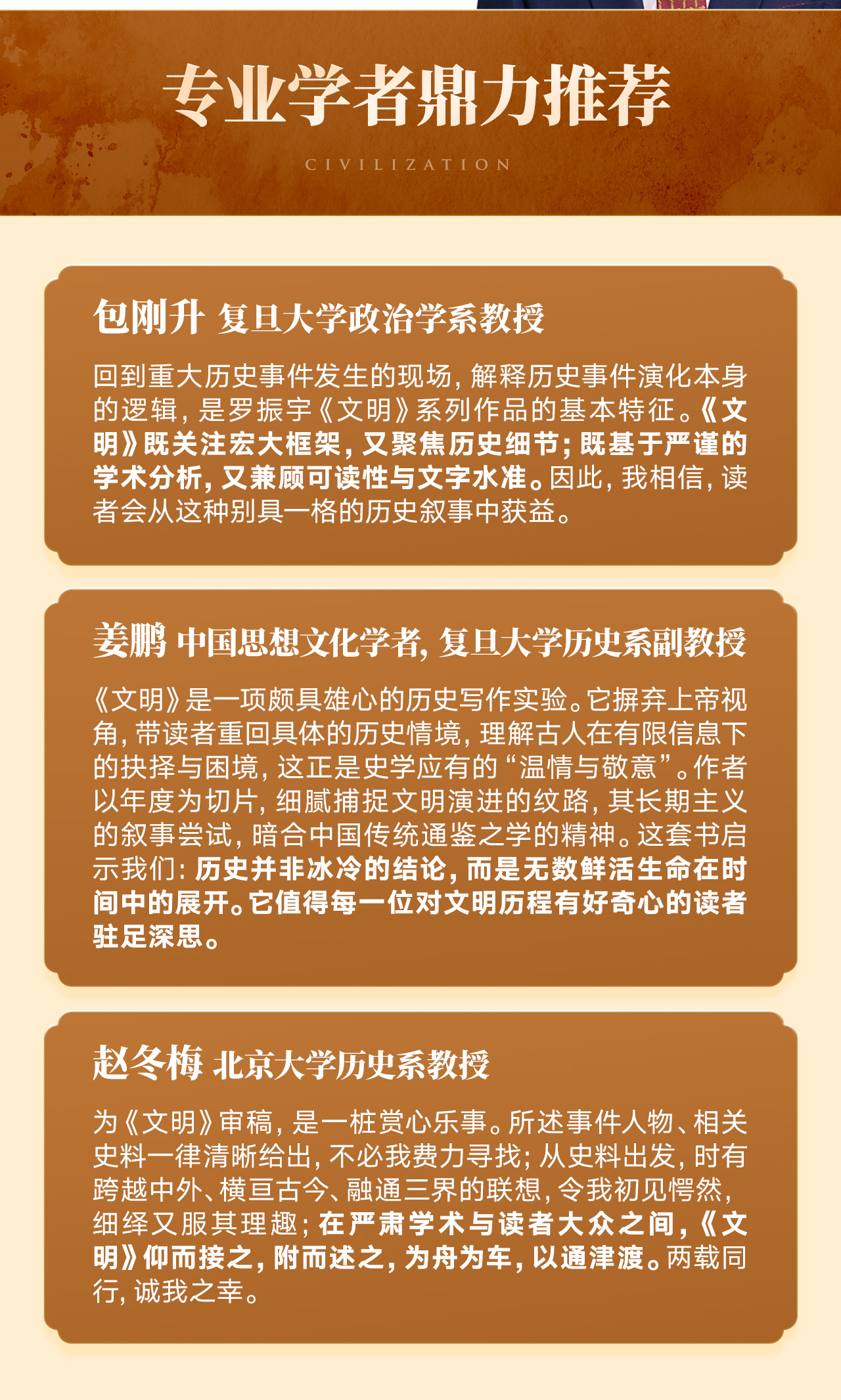 专业学者鼎力推荐

CIVILIZATION

包刚升 复旦大学政治学系教授

回到重大历史事件发生的现场，解释历史事件演化本身的逻辑，是罗振宇《文明》系列作品的基本特征。《文明》既关注宏大框架，又聚焦历史细节；既基于严谨的学术分析，又兼顾可读性与文字水准。因此，我相信，读者会从这种别具一格的历史叙事中获益。

姜鹏 中国思想文化学者，复旦大学历史系副教授

《文明》是一项颇具雄心的历史写作实验。它摒弃上帝视角，带读者重回具体的历史情境，理解古人在有限信息下的抉择与困境，这正是史学应有的“温情与敬意”。作者以年度为切片，细腻捕捉文明演进的纹路，其长期主义的叙事尝试，暗合中国传统通鉴之学的精神。这套书启示我们：历史并非冰冷的结论，而是无数鲜活生命在时间中的展开。它值得每一位对文明历程有好奇心的读者驻足深思。

赵冬梅 北京大学历史系教授

为《文明》审稿，是一桩赏心乐事。所述事件人物、相关史料一律清晰给出，不必我费力寻找；从史料出发，时有跨越中外、横亘古今、融通三界的联想，令我初见愕然，细绎又服其理趣；在严肃学术与读者大众之间，《文明》仰而接之，附而述之，为舟为车，以通津渡。两载同行，诚我之幸。